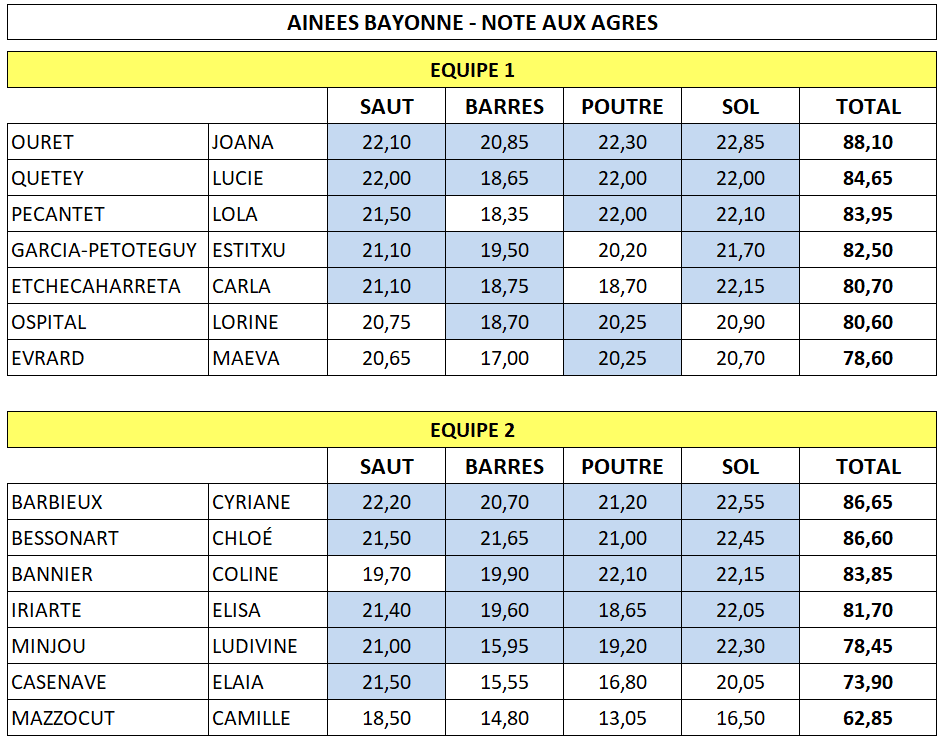 AINEES BAYONNE - NOTE AUX AGRES

EQUIPE 1

| | | SAUT | BARRES | POUTRE | SOL | TOTAL |
|---|---|---|---|---|---|---|
| OURET | JOANA | 22,10 | 20,85 | 22,30 | 22,85 | 88,10 |
| QUETEY | LUCIE | 22,00 | 18,65 | 22,00 | 22,00 | 84,65 |
| PECANTET | LOLA | 21,50 | 18,35 | 22,00 | 22,10 | 83,95 |
| GARCIA-PETOTEGUY | ESTITXU | 21,10 | 19,50 | 20,20 | 21,70 | 82,50 |
| ETCHECAHARRETA | CARLA | 21,10 | 18,75 | 18,70 | 22,15 | 80,70 |
| OSPITAL | LORINE | 20,75 | 18,70 | 20,25 | 20,90 | 80,60 |
| EVRARD | MAEVA | 20,65 | 17,00 | 20,25 | 20,70 | 78,60 |

EQUIPE 2

| | | SAUT | BARRES | POUTRE | SOL | TOTAL |
|---|---|---|---|---|---|---|
| BARBIEUX | CYRIANE | 22,20 | 20,70 | 21,20 | 22,55 | 86,65 |
| BESSONART | CHLOÉ | 21,50 | 21,65 | 21,00 | 22,45 | 86,60 |
| BANNIER | COLINE | 19,70 | 19,90 | 22,10 | 22,15 | 83,85 |
| IRIARTE | ELISA | 21,40 | 19,60 | 18,65 | 22,05 | 81,70 |
| MINJOU | LUDIVINE | 21,00 | 15,95 | 19,20 | 22,30 | 78,45 |
| CASENAVE | ELAIA | 21,50 | 15,55 | 16,80 | 20,05 | 73,90 |
| MAZZOCUT | CAMILLE | 18,50 | 14,80 | 13,05 | 16,50 | 62,85 |